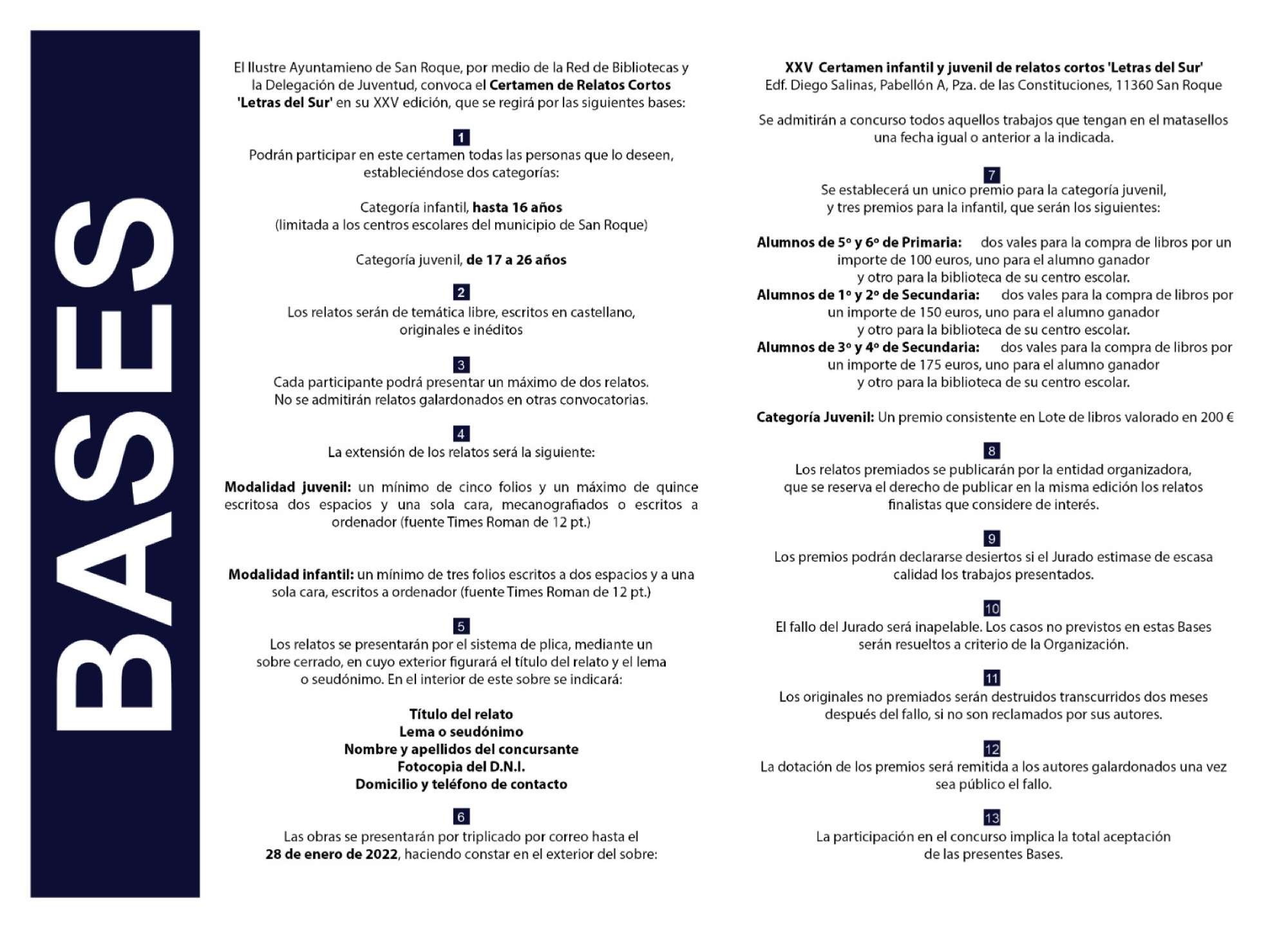 BASES

El Ilustre Ayuntamieno de San Roque, por medio de la Red de Bibliotecas y la Delegación de Juventud, convoca el Certamen de Relatos Cortos 'Letras del Sur' en su XXV edición, que se regirá por las siguientes bases:

1
Podrán participar en este certamen todas las personas que lo deseen, estableciéndose dos categorías:

Categoría infantil, hasta 16 años
(limitada a los centros escolares del municipio de San Roque)

Categoría juvenil, de 17 a 26 años

2
Los relatos serán de temática libre, escritos en castellano, originales e inéditos

3
Cada participante podrá presentar un máximo de dos relatos. No se admitirán relatos galardonados en otras convocatorias.

4
La extensión de los relatos será la siguiente:

Modalidad juvenil: un mínimo de cinco folios y un máximo de quince escritosa dos espacios y una sola cara, mecanografiados o escritos a ordenador (fuente Times Roman de 12 pt.)

Modalidad infantil: un mínimo de tres folios escritos a dos espacios y a una sola cara, escritos a ordenador (fuente Times Roman de 12 pt.)

5
Los relatos se presentarán por el sistema de plica, mediante un sobre cerrado, en cuyo exterior figurará el título del relato y el lema o seudónimo. En el interior de este sobre se indicará:

Título del relato
Lema o seudónimo
Nombre y apellidos del concursante
Fotocopia del D.N.I.
Domicilio y teléfono de contacto

6
Las obras se presentarán por triplicado por correo hasta el 28 de enero de 2022, haciendo constar en el exterior del sobre:

XXV Certamen infantil y juvenil de relatos cortos 'Letras del Sur'
Edf. Diego Salinas, Pabellón A, Pza. de las Constituciones, 11360 San Roque

Se admitirán a concurso todos aquellos trabajos que tengan en el matasellos una fecha igual o anterior a la indicada.

7
Se establecerá un unico premio para la categoría juvenil, y tres premios para la infantil, que serán los siguientes:

Alumnos de 5º y 6º de Primaria: dos vales para la compra de libros por un importe de 100 euros, uno para el alumno ganador y otro para la biblioteca de su centro escolar.
Alumnos de 1º y 2º de Secundaria: dos vales para la compra de libros por un importe de 150 euros, uno para el alumno ganador y otro para la biblioteca de su centro escolar.
Alumnos de 3º y 4º de Secundaria: dos vales para la compra de libros por un importe de 175 euros, uno para el alumno ganador y otro para la biblioteca de su centro escolar.

Categoría Juvenil: Un premio consistente en Lote de libros valorado en 200 €

8
Los relatos premiados se publicarán por la entidad organizadora, que se reserva el derecho de publicar en la misma edición los relatos finalistas que considere de interés.

9
Los premios podrán declararse desiertos si el Jurado estimase de escasa calidad los trabajos presentados.

10
El fallo del Jurado será inapelable. Los casos no previstos en estas Bases serán resueltos a criterio de la Organización.

11
Los originales no premiados serán destruidos transcurridos dos meses después del fallo, si no son reclamados por sus autores.

12
La dotación de los premios será remitida a los autores galardonados una vez sea público el fallo.

13
La participación en el concurso implica la total aceptación de las presentes Bases.